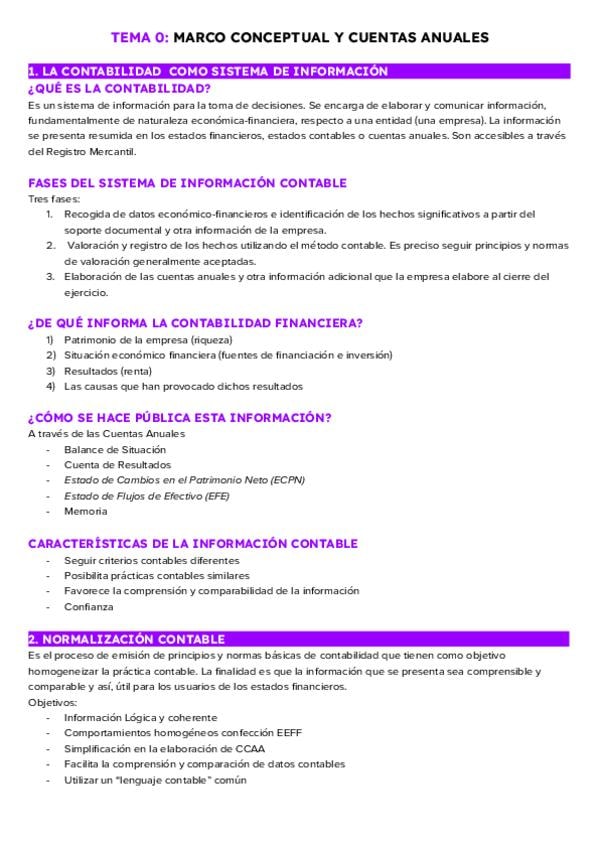 TEMA 0: MARCO CONCEPTUAL Y CUENTAS ANUALES

1. LA CONTABILIDAD COMO SISTEMA DE INFORMACIÓN

¿QUÉ ES LA CONTABILIDAD?

Es un sistema de información para la toma de decisiones. Se encarga de elaborar y comunicar información, fundamentalmente de naturaleza económica-financiera, respecto a una entidad (una empresa). La información se presenta resumida en los estados financieros, estados contables o cuentas anuales. Son accesibles a través del Registro Mercantil.

FASES DEL SISTEMA DE INFORMACIÓN CONTABLE

Tres fases:

1. Recogida de datos económico-financieros e identificación de los hechos significativos a partir del soporte documental y otra información de la empresa.
2. Valoración y registro de los hechos utilizando el método contable. Es preciso seguir principios y normas de valoración generalmente aceptadas.
3. Elaboración de las cuentas anuales y otra información adicional que la empresa elabore al cierre del ejercicio.

¿DE QUÉ INFORMA LA CONTABILIDAD FINANCIERA?

1) Patrimonio de la empresa (riqueza)
2) Situación económico financiera (fuentes de financiación e inversión)
3) Resultados (renta)
4) Las causas que han provocado dichos resultados

¿CÓMO SE HACE PÚBLICA ESTA INFORMACIÓN?

A través de las Cuentas Anuales

- Balance de Situación
- Cuenta de Resultados
- Estado de Cambios en el Patrimonio Neto (ECPN)
- Estado de Flujos de Efectivo (EFE)
- Memoria

CARACTERÍSTICAS DE LA INFORMACIÓN CONTABLE

- Seguir criterios contables diferentes
- Posibilita prácticas contables similares
- Favorece la comprensión y comparabilidad de la información
- Confianza

2. NORMALIZACIÓN CONTABLE

Es el proceso de emisión de principios y normas básicas de contabilidad que tienen como objetivo homogeneizar la práctica contable. La finalidad es que la información que se presenta sea comprensible y comparable y así, útil para los usuarios de los estados financieros.

Objetivos:

- Información Lógica y coherente
- Comportamientos homogéneos confección EEFF
- Simplificación en la elaboración de CCAA
- Facilita la comprensión y comparación de datos contables
- Utilizar un "lenguaje contable" común